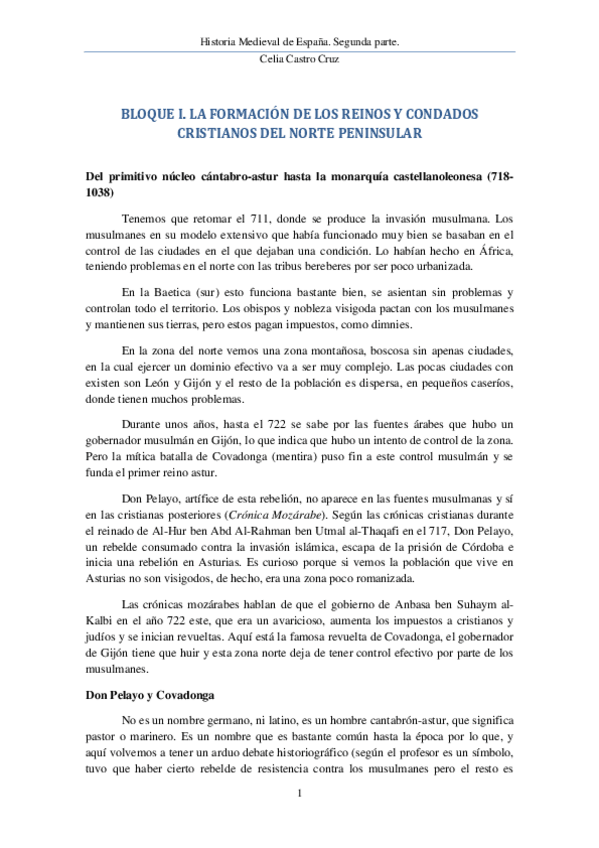 Historia Medieval de España. Segunda parte.

Celia Castro Cruz

BLOQUE I. LA FORMACIÓN DE LOS REINOS Y CONDADOS CRISTIANOS DEL NORTE PENINSULAR

Del primitivo núcleo cántabro-astur hasta la monarquía castellanoleonesa (718-1038)

Tenemos que retomar el 711, donde se produce la invasión musulmana. Los musulmanes en su modelo extensivo que había funcionado muy bien se basaban en el control de las ciudades en el que dejaban una condición. Lo habían hecho en África, teniendo problemas en el norte con las tribus bereberes por ser poco urbanizada.

En la Baetica (sur) esto funciona bastante bien, se asientan sin problemas y controlan todo el territorio. Los obispos y nobleza visigoda pactan con los musulmanes y mantienen sus tierras, pero estos pagan impuestos, como dimnies.

En la zona del norte vemos una zona montañosa, boscosa sin apenas ciudades, en la cual ejercer un dominio efectivo va a ser muy complejo. Las pocas ciudades con existen son León y Gijón y el resto de la población es dispersa, en pequeños caseríos, donde tienen muchos problemas.

Durante unos años, hasta el 722 se sabe por las fuentes árabes que hubo un gobernador musulmán en Gijón, lo que indica que hubo un intento de control de la zona. Pero la mítica batalla de Covadonga (mentira) puso fin a este control musulmán y se funda el primer reino astur.

Don Pelayo, artífice de esta rebelión, no aparece en las fuentes musulmanas y sí en las cristianas posteriores (Crónica Mozárabe). Según las crónicas cristianas durante el reinado de Al-Hur ben Abd Al-Rahman ben Utmal al-Thaqafi en el 717, Don Pelayo, un rebelde consumado contra la invasión islámica, escapa de la prisión de Córdoba e inicia una rebelión en Asturias. Es curioso porque si vemos la población que vive en Asturias no son visigodos, de hecho, era una zona poco romanizada.

Las crónicas mozárabes hablan de que el gobierno de Anbasa ben Suhaym al-Kalbi en el año 722 este, que era un avaricioso, aumenta los impuestos a cristianos y judíos y se inician revueltas. Aquí está la famosa revuelta de Covadonga, el gobernador de Gijón tiene que huir y esta zona norte deja de tener control efectivo por parte de los musulmanes.

Don Pelayo y Covadonga

No es un nombre germano, ni latino, es un hombre cantabrón-astur, que significa pastor o marinero. Es un nombre que es bastante común hasta la época por lo que, y aquí volvemos a tener un arduo debate historiográfico (según el profesor es un símbolo, tuvo que haber cierto rebelde de resistencia contra los musulmanes pero el resto es

1